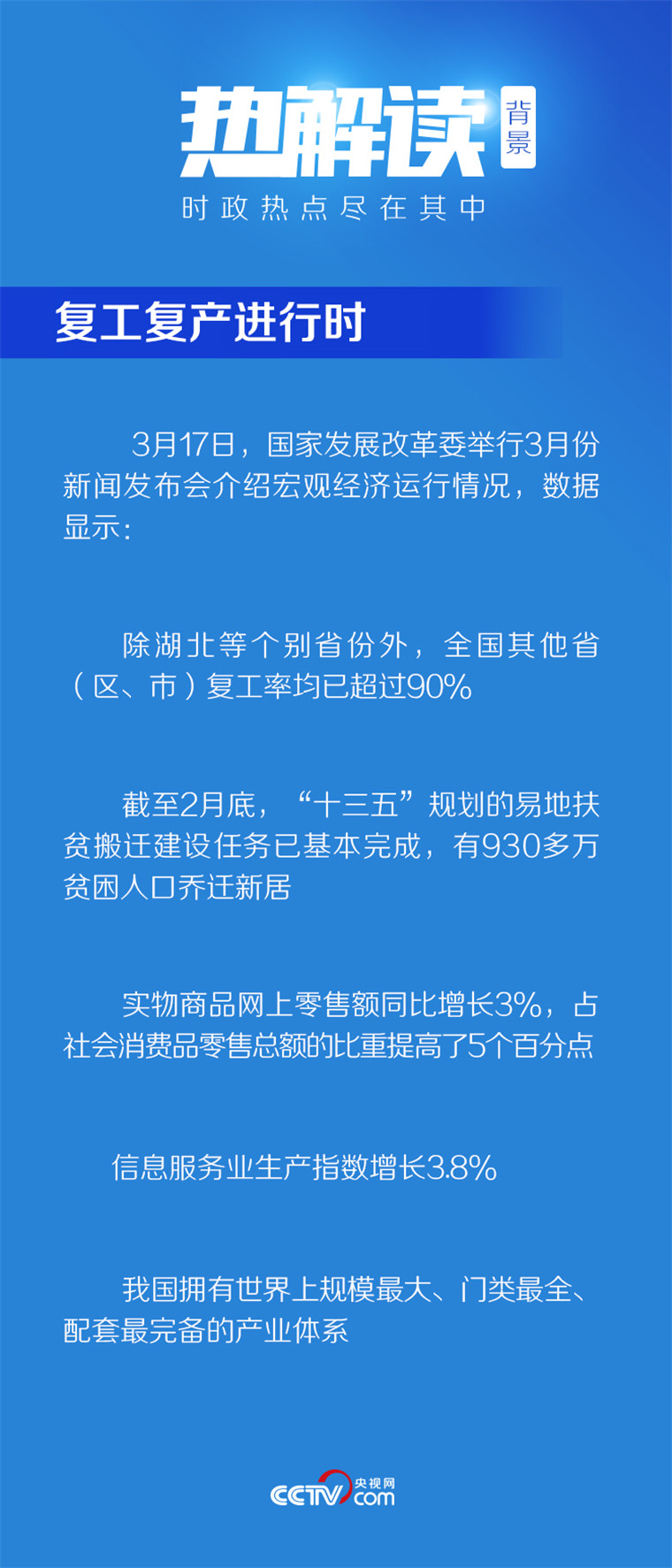 热解读 背景

时政热点尽在其中

复工复产进行时

3月17日，国家发展改革委举行3月份新闻发布会介绍宏观经济运行情况，数据显示：

除湖北等个别省份外，全国其他省（区、市）复工率均已超过90%

截至2月底，“十三五”规划的易地扶贫搬迁建设任务已基本完成，有930多万贫困人口乔迁新居

实物商品网上零售额同比增长3%，占社会消费品零售总额的比重提高了5个百分点

信息服务业生产指数增长3.8%

我国拥有世界上规模最大、门类最全、配套最完备的产业体系

CCTV 央视网 .com